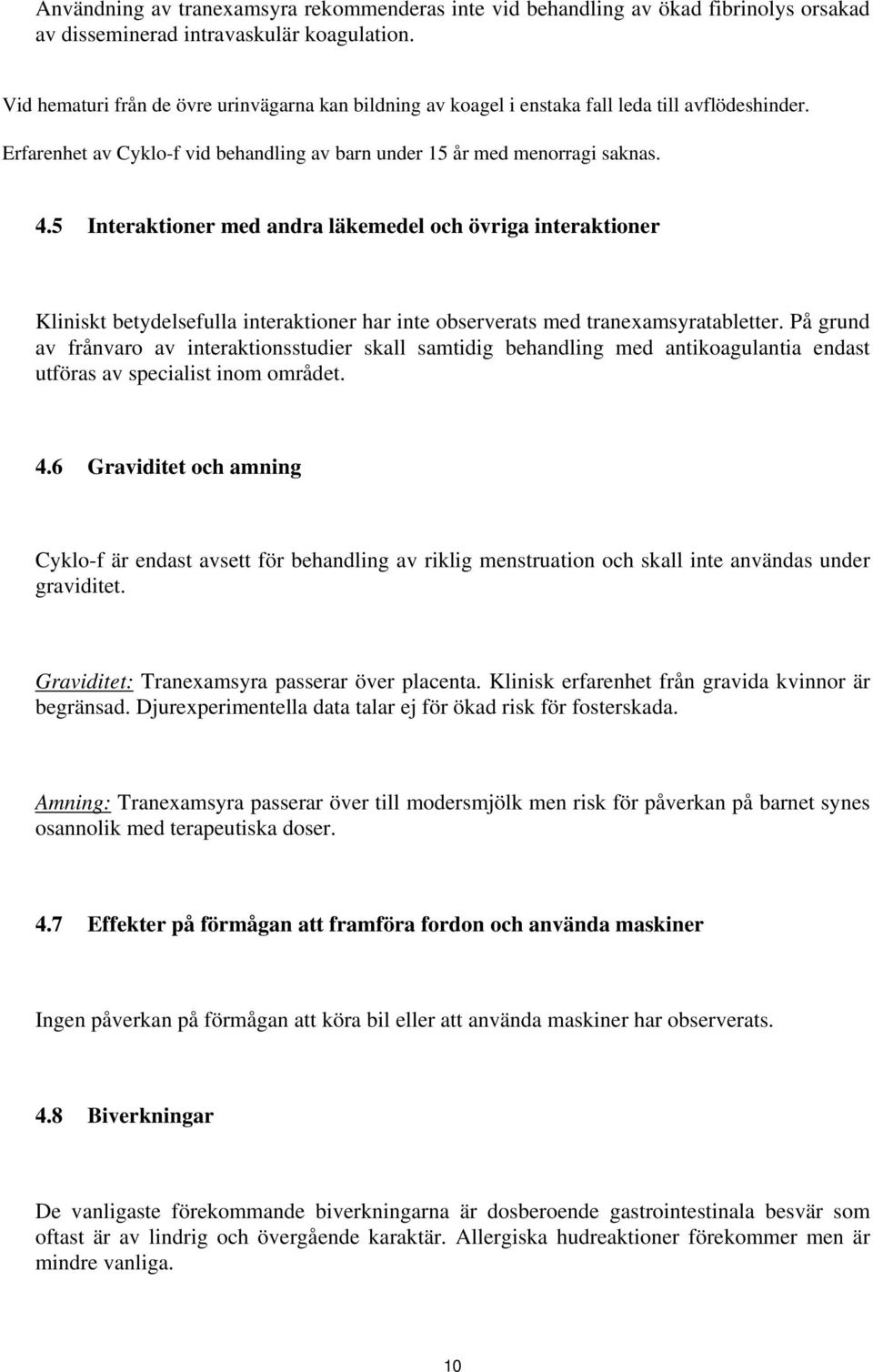 Användning av tranexamsyra rekommenderas inte vid behandling av ökad fibrinolys orsakad av disseminerad intravaskulär koagulation.

Vid hematuri från de övre urinvägarna kan bildning av koagel i enstaka fall leda till avflödeshinder.

Erfarenhet av Cyklo-f vid behandling av barn under 15 år med menorragi saknas.

4.5 Interaktioner med andra läkemedel och övriga interaktioner

Kliniskt betydelsefulla interaktioner har inte observerats med tranexamsyratabletter. På grund av frånvaro av interaktionsstudier skall samtidig behandling med antikoagulantia endast utföras av specialist inom området.

4.6 Graviditet och amning

Cyklo-f är endast avsett för behandling av riklig menstruation och skall inte användas under graviditet.

Graviditet: Tranexamsyra passerar över placenta. Klinisk erfarenhet från gravida kvinnor är begränsad. Djurexperimentella data talar ej för ökad risk för fosterskada.

Amning: Tranexamsyra passerar över till modersmjölk men risk för påverkan på barnet synes osannolik med terapeutiska doser.

4.7 Effekter på förmågan att framföra fordon och använda maskiner

Ingen påverkan på förmågan att köra bil eller att använda maskiner har observerats.

4.8 Biverkningar

De vanligaste förekommande biverkningarna är dosberoende gastrointestinala besvär som oftast är av lindrig och övergående karaktär. Allergiska hudreaktioner förekommer men är mindre vanliga.

10